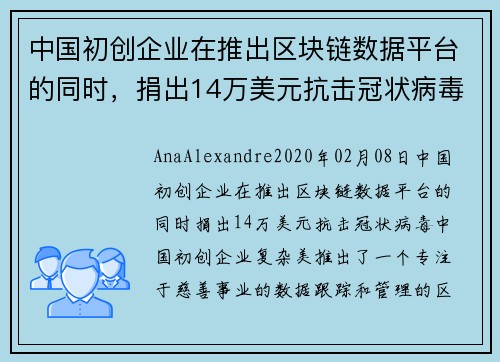 中国初创企业在推出区块链数据平台的同时，捐出14万美元抗击冠状病毒

AnaAlexandre2020年02月08日中国初创企业在推出区块链数据平台的同时捐出14万美元抗击冠状病毒中国初创企业复杂美推出了一个专注于慈善事业的数据跟踪和管理的区